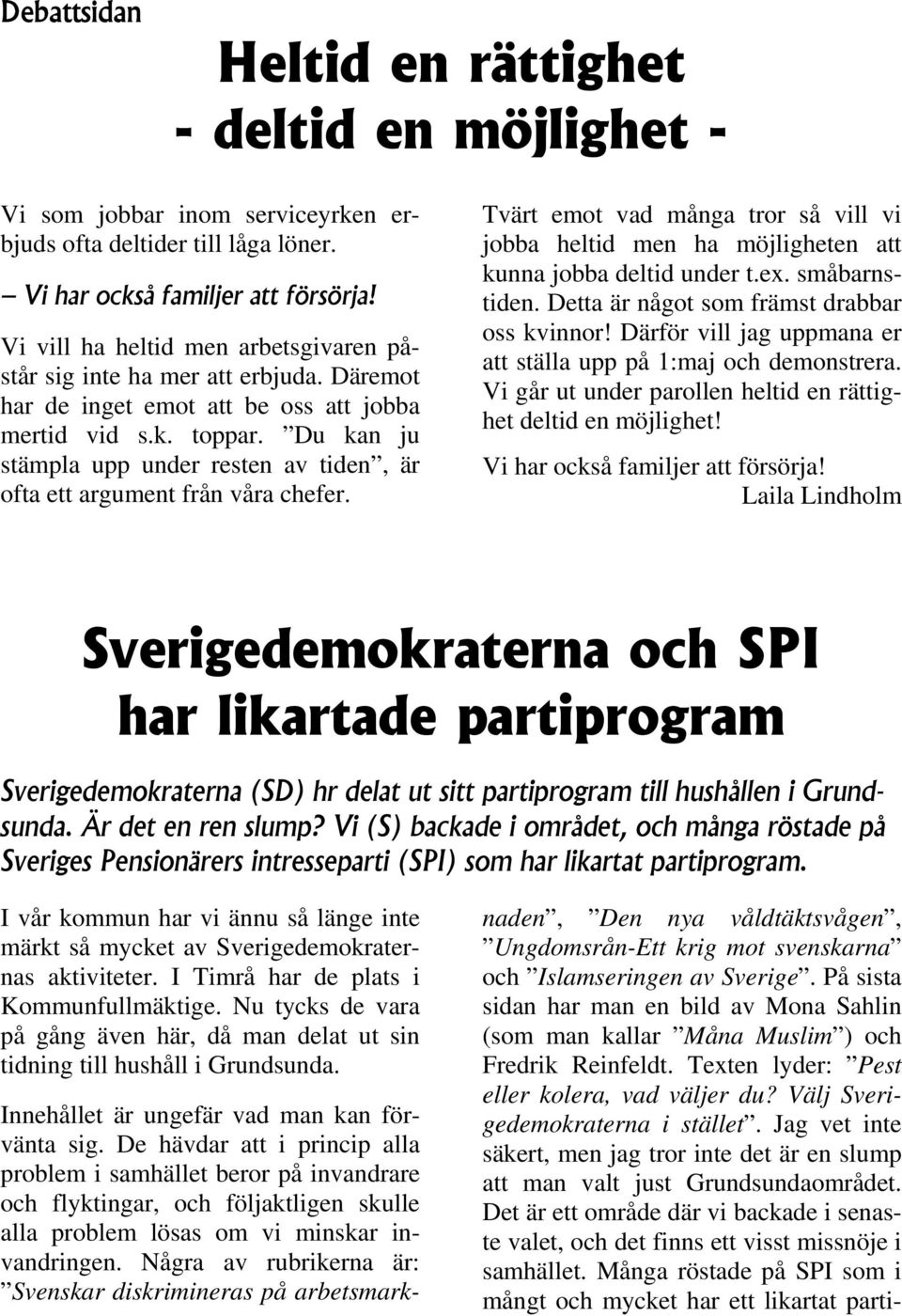 Debattsidan

Heltid en rättighet - deltid en möjlighet -

Vi som jobbar inom serviceyrken erbjuds ofta deltider till låga löner.

– Vi har också familjer att försörja!

Vi vill ha heltid men arbetsgivaren påstår sig inte ha mer att erbjuda. Däremot har de inget emot att be oss att jobba mertid vid s.k. toppar. ”Du kan ju stämpla upp under resten av tiden”, är ofta ett argument från våra chefer.

Tvärt emot vad många tror så vill vi jobba heltid men ha möjligheten att kunna jobba deltid under t.ex. småbarnstiden. Detta är något som främst drabbar oss kvinnor! Därför vill jag uppmana er att ställa upp på 1:maj och demonstrera. Vi går ut under parollen heltid en rättighet deltid en möjlighet!

Vi har också familjer att försörja!

Laila Lindholm

Sverigedemokraterna och SPI har likartade partiprogram

Sverigedemokraterna (SD) hr delat ut sitt partiprogram till hushållen i Grundsunda. Är det en ren slump? Vi (S) backade i området, och många röstade på Sveriges Pensionärers intresseparti (SPI) som har likartat partiprogram.

I vår kommun har vi ännu så länge inte märkt så mycket av Sverigedemokraternas aktiviteter. I Timrå har de plats i Kommunfullmäktige. Nu tycks de vara på gång även här, då man delat ut sin tidning till hushåll i Grundsunda.

Innehållet är ungefär vad man kan förvänta sig. De hävdar att i princip alla problem i samhället beror på invandrare och flyktingar, och följaktligen skulle alla problem lösas om vi minskar invandringen. Några av rubrikerna är: ”Svenskar diskrimineras på arbetsmarknaden”, ”Den nya våldtäktsvågen”, ”Ungdomsrån-Ett krig mot svenskarna” och ”Islamseringen av Sverige”. På sista sidan har man en bild av Mona Sahlin (som man kallar ”Måna Muslim”) och Fredrik Reinfeldt. Texten lyder: ”Pest eller kolera, vad väljer du? Välj Sverigedemokraterna i stället”. Jag vet inte säkert, men jag tror inte det är en slump att man valt just Grundsundaområdet. Det är ett område där vi backade i senaste valet, och det finns ett visst missnöje i samhället. Många röstade på SPI som i mångt och mycket har ett likartat parti-